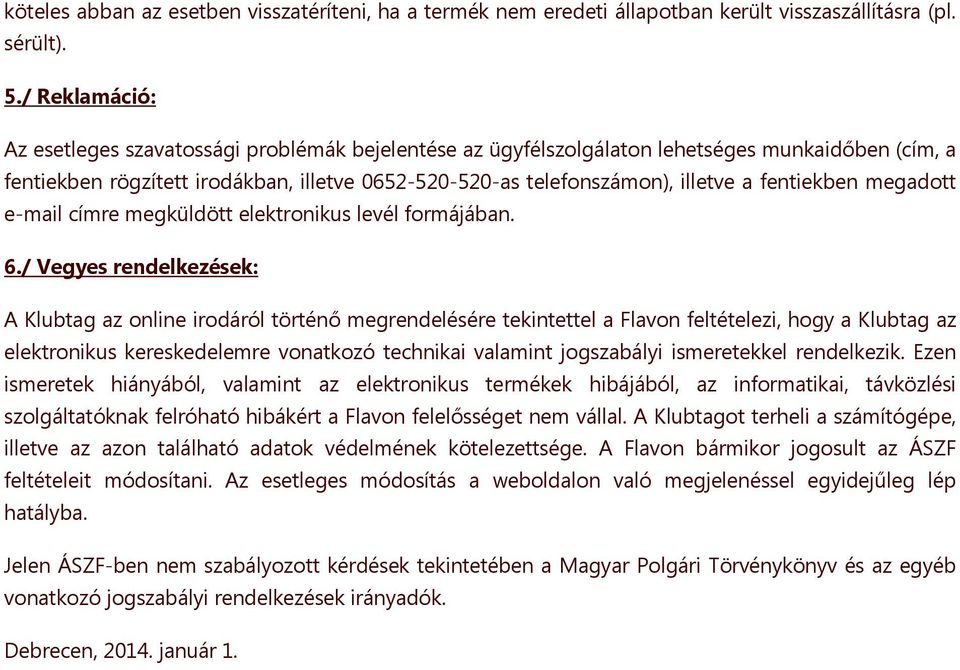 köteles abban az esetben visszatéríteni, ha a termék nem eredeti állapotban került visszaszállításra (pl. sérült).

5./ Reklamáció:

Az esetleges szavatossági problémák bejelentése az ügyfélszolgálaton lehetséges munkaidőben (cím, a fentiekben rögzített irodákban, illetve 0652-520-520-as telefonszámon), illetve a fentiekben megadott e-mail címre megküldött elektronikus levél formájában.

6./ Vegyes rendelkezések:

A Klubtag az online irodáról történő megrendelésére tekintettel a Flavon feltételezi, hogy a Klubtag az elektronikus kereskedelemre vonatkozó technikai valamint jogszabályi ismeretekkel rendelkezik. Ezen ismeretek hiányából, valamint az elektronikus termékek hibájából, az informatikai, távközlési szolgáltatóknak felróható hibákért a Flavon felelősséget nem vállal. A Klubtagot terheli a számítógépe, illetve az azon található adatok védelmének kötelezettsége. A Flavon bármikor jogosult az ÁSZF feltételeit módosítani. Az esetleges módosítás a weboldalon való megjelenéssel egyidejűleg lép hatályba.

Jelen ÁSZF-ben nem szabályozott kérdések tekintetében a Magyar Polgári Törvénykönyv és az egyéb vonatkozó jogszabályi rendelkezések irányadók.

Debrecen, 2014. január 1.